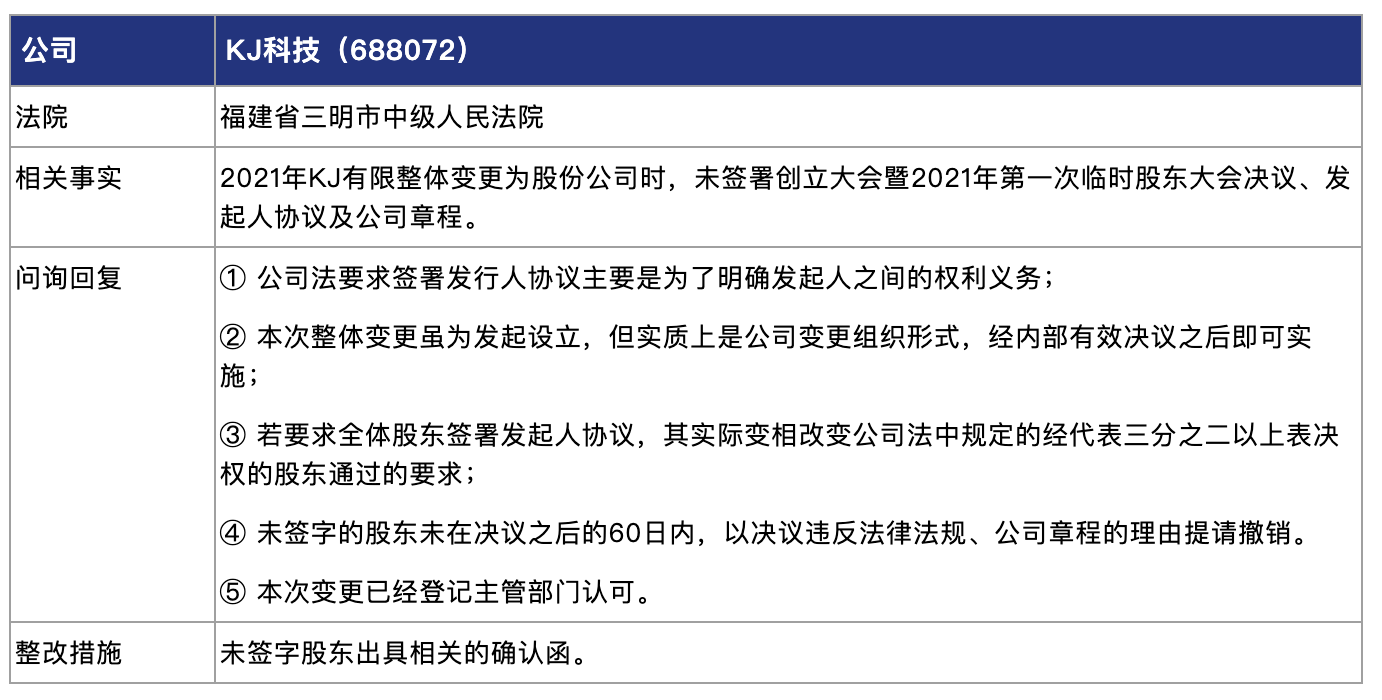 | 公司 | KJ科技（688072） |
|---|---|
| 法院 | 福建省三明市中级人民法院 |
| 相关事实 | 2021年KJ有限整体变更为股份公司时，未签署创立大会暨2021年第一次临时股东大会决议、发起人协议及公司章程。 |
| 问询回复 | ① 公司法要求签署发行人协议主要是为了明确发起人之间的权利义务；<br><br>② 本次整体变更虽为发起设立，但实质上是公司变更组织形式，经内部有效决议之后即可实施；<br><br>③ 若要求全体股东签署发起人协议，其实际变相改变公司法中规定的经代表三分之二以上表决权的股东通过的要求；<br><br>④ 未签字的股东未在决议之后的60日内，以决议违反法律法规、公司章程的理由提请撤销。<br><br>⑤ 本次变更已经登记主管部门认可。 |
| 整改措施 | 未签字股东出具相关的确认函。 |